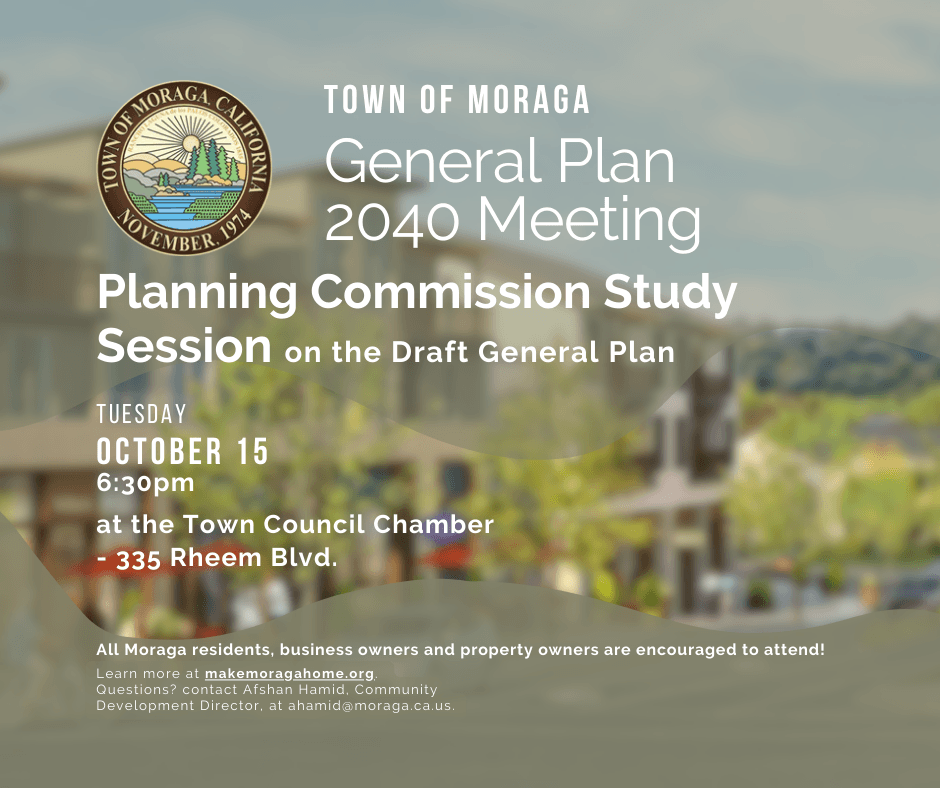 TOWN OF MORAGA CALIFORNIA
NOVEMBER, 1974

TOWN OF MORAGA
General Plan
2040 Meeting

Planning Commission Study Session on the Draft General Plan

TUESDAY
OCTOBER 15
6:30pm

at the Town Council Chamber
- 335 Rheem Blvd.

All Moraga residents, business owners and property owners are encouraged to attend!

Learn more at makemoragahome.org.
Questions? contact Afshan Hamid, Community Development Director, at ahamid@moraga.ca.us.